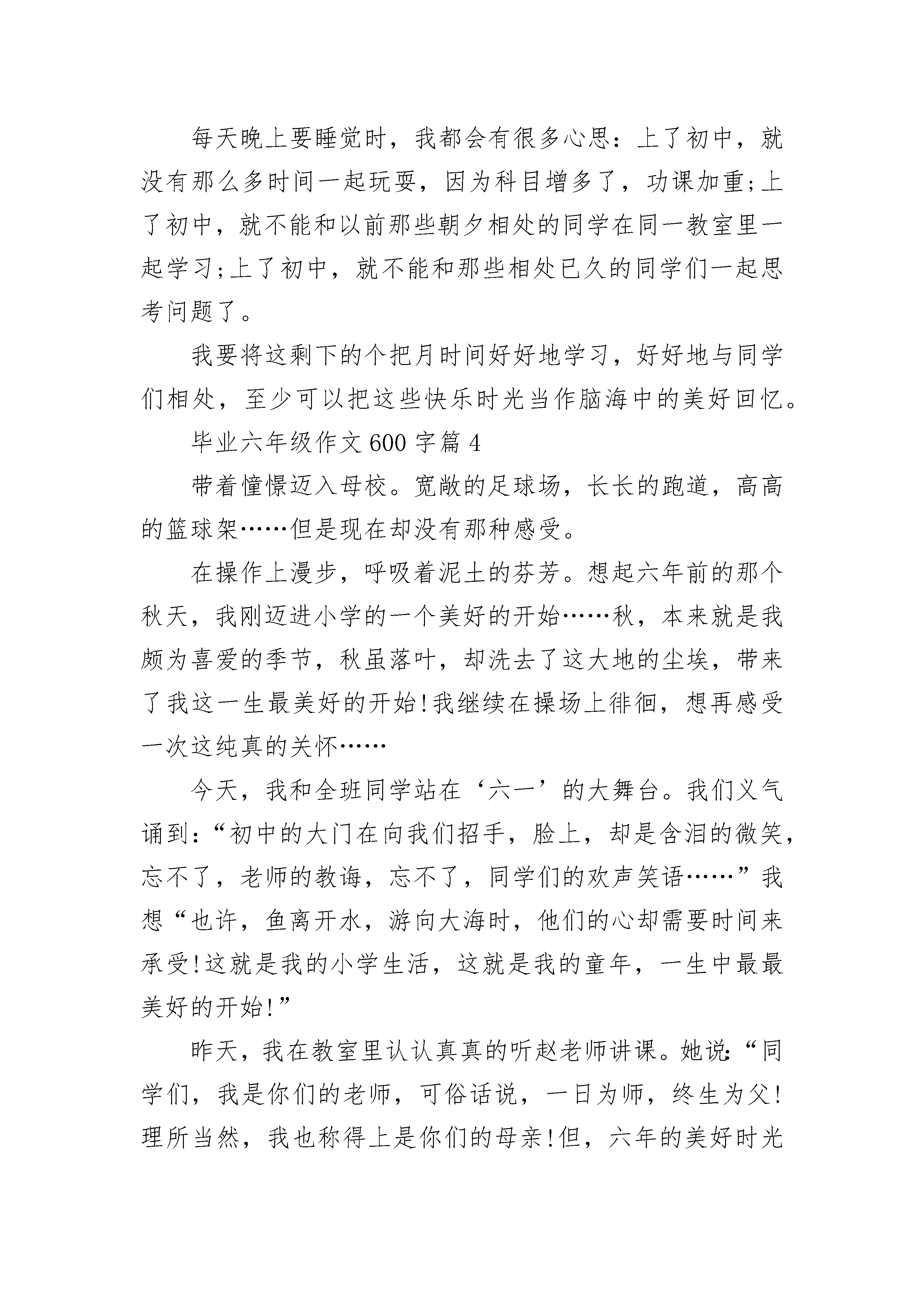 每天晚上要睡觉时，我都会有很多心思：上了初中，就没有那么多时间一起玩耍，因为科目增多了，功课加重;上了初中，就不能和以前那些朝夕相处的同学在同一教室里一起学习;上了初中，就不能和那些相处已久的同学们一起思考问题了。

我要将这剩下的个把月时间好好地学习，好好地与同学们相处，至少可以把这些快乐时光当作脑海中的美好回忆。

毕业六年级作文600字篇4

带着憧憬迈入母校。宽敞的足球场，长长的跑道，高高的篮球架……但是现在却没有那种感受。

在操作上漫步，呼吸着泥土的芬芳。想起六年前的那个秋天，我刚迈进小学的一个美好的开始……秋，本来就是我颇为喜爱的季节，秋虽落叶，却洗去了这大地的尘埃，带来了我这一生最美好的开始!我继续在操场上徘徊，想再感受一次这纯真的关怀……

今天，我和全班同学站在‘六一’的大舞台。我们义气诵到:“初中的大门在向我们招手，脸上，却是含泪的微笑，忘不了，老师的教诲，忘不了，同学们的欢声笑语……”我想“也许，鱼离开水，游向大海时，他们的心却需要时间来承受!这就是我的小学生活，这就是我的童年，一生中最最美好的开始!”

昨天，我在教室里认认真真的听赵老师讲课。她说:“同学们，我是你们的老师，可俗话说，一日为师，终生为父!理所当然，我也称得上是你们的母亲!但，六年的美好时光